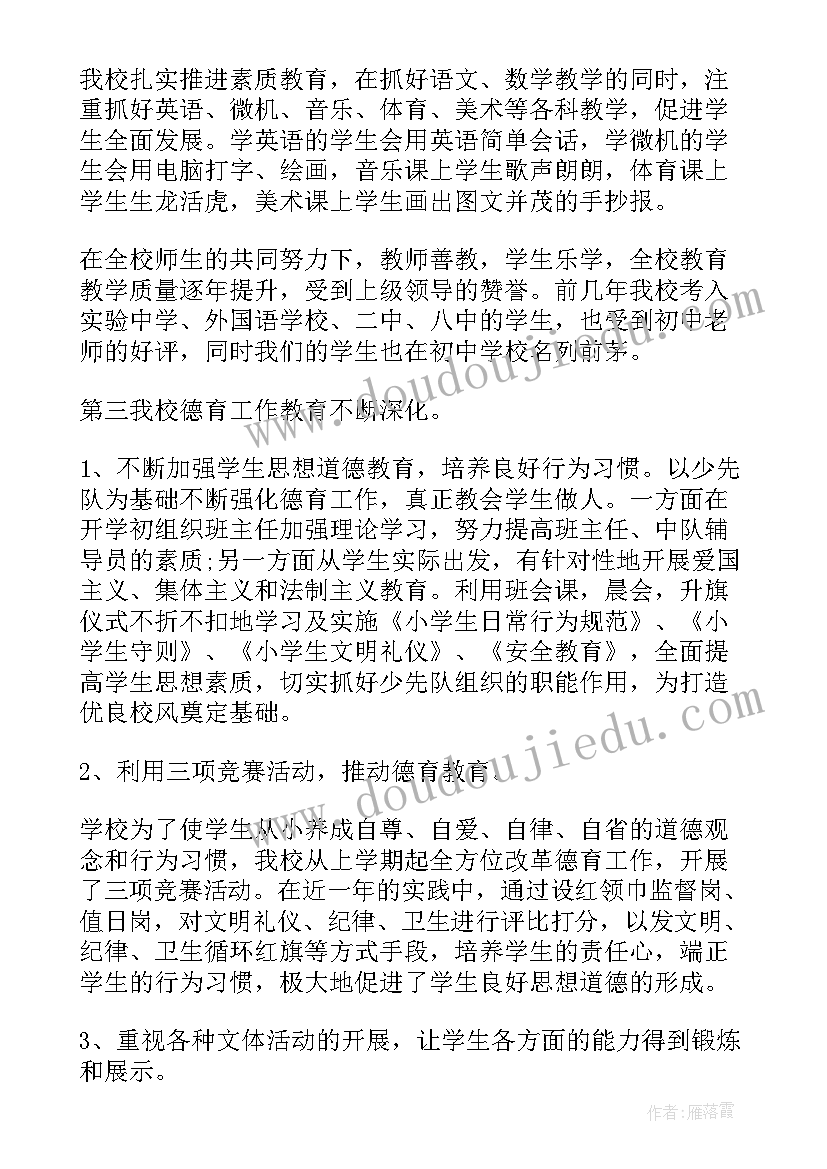 我校扎实推进素质教育，在抓好语文、数学教学的同时，注重抓好英语、微机、音乐、体育、美术等各科教学，促进学生全面发展。学英语的学生会用英语简单会话，学微机的学生会用电脑打字、绘画，音乐课上学生歌声朗朗，体育课上学生生龙活虎，美术课上学生画出图文并茂的手抄报。

在全校师生的共同努力下，教师善教，学生乐学，全校教育教学质量逐年提升，受到上级领导的赞誉。前几年我校考入实验中学、外国语学校、二中、八中的学生，也受到初中老师的好评，同时我们的学生也在初中学校名列前茅。

第三我校德育工作教育不断深化。

1、不断加强学生思想道德教育，培养良好行为习惯。以少先队为基础不断强化德育工作，真正教会学生做人。一方面在开学初组织班主任加强理论学习，努力提高班主任、中队辅导员的素质;另一方面从学生实际出发，有针对性地开展爱国主义、集体主义和法制主义教育。利用班会课，晨会，升旗仪式不折不扣地学习及实施《小学生日常行为规范》、《小学生守则》、《小学生文明礼仪》、《安全教育》，全面提高学生思想素质，切实抓好少先队组织的职能作用，为打造优良校风奠定基础。

2、利用三项竞赛活动，推动德育教育。

学校为了使学生从小养成自尊、自爱、自律、自省的道德观念和行为习惯，我校从上学期起全方位改革德育工作，开展了三项竞赛活动。在近一年的实践中，通过设红领巾监督岗、值日岗，对文明礼仪、纪律、卫生进行评比打分，以发文明、纪律、卫生循环红旗等方式手段，培养学生的责任心，端正学生的行为习惯，极大地促进了学生良好思想道德的形成。

3、重视各种文体活动的开展，让学生各方面的能力得到锻炼和展示。

作者：雁落霞

www.doudoujiedu.com
www.doudoujiedu.com